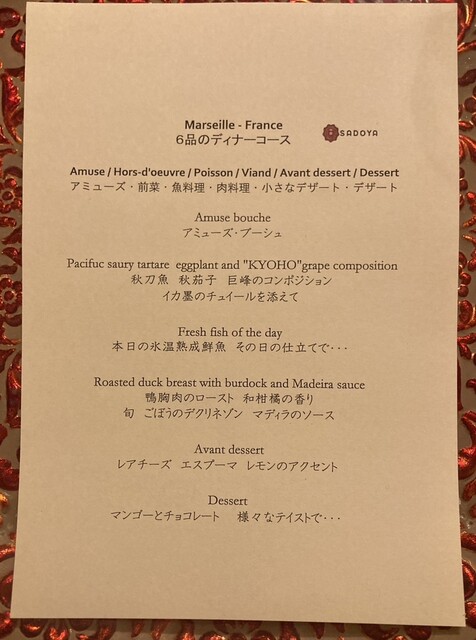 Marseille - France
6品のディナーコース

SADOYA

Amuse / Hors-d'oeuvre / Poisson / Viand / Avant dessert / Dessert
アミューズ・前菜・魚料理・肉料理・小さなデザート・デザート

Amuse bouche
アミューズ・ブーシュ

Pacifuc saury tartare eggplant and "KYOHO"grape composition
秋刀魚 秋茄子 巨峰のコンポジション
イカ墨のチュイールを添えて

Fresh fish of the day
本日の氷温熟成鮮魚 その日の仕立てで・・・

Roasted duck breast with burdock and Madeira sauce
鴨胸肉のロースト 和柑橘の香り
旬 ごぼうのデクリネゾン マディラのソース

Avant dessert
レアチーズ エスプーマ レモンのアクセント

Dessert
マンゴーとチョコレート 様々なテイストで・・・